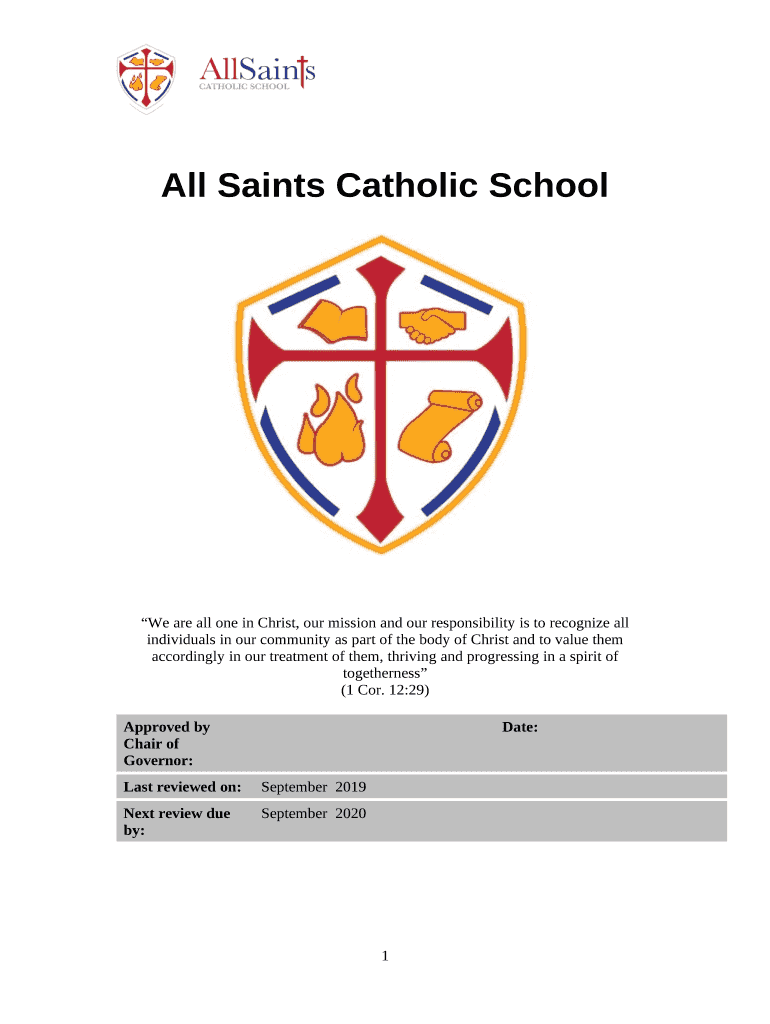 AllSaints
CATHOLIC SCHOOL

All Saints Catholic School

“We are all one in Christ, our mission and our responsibility is to recognize all individuals in our community as part of the body of Christ and to value them accordingly in our treatment of them, thriving and progressing in a spirit of togetherness”
(1 Cor. 12:29)

| Approved by Chair of Governor: | | Date: |
|---|---|---|
| Last reviewed on: | September 2019 | |
| Next review due by: | September 2020 | |

1